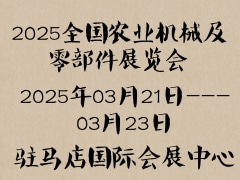 2025全国农业机械及零部件展览会

2025年03月21日———03月23日

驻马店国际会展中心